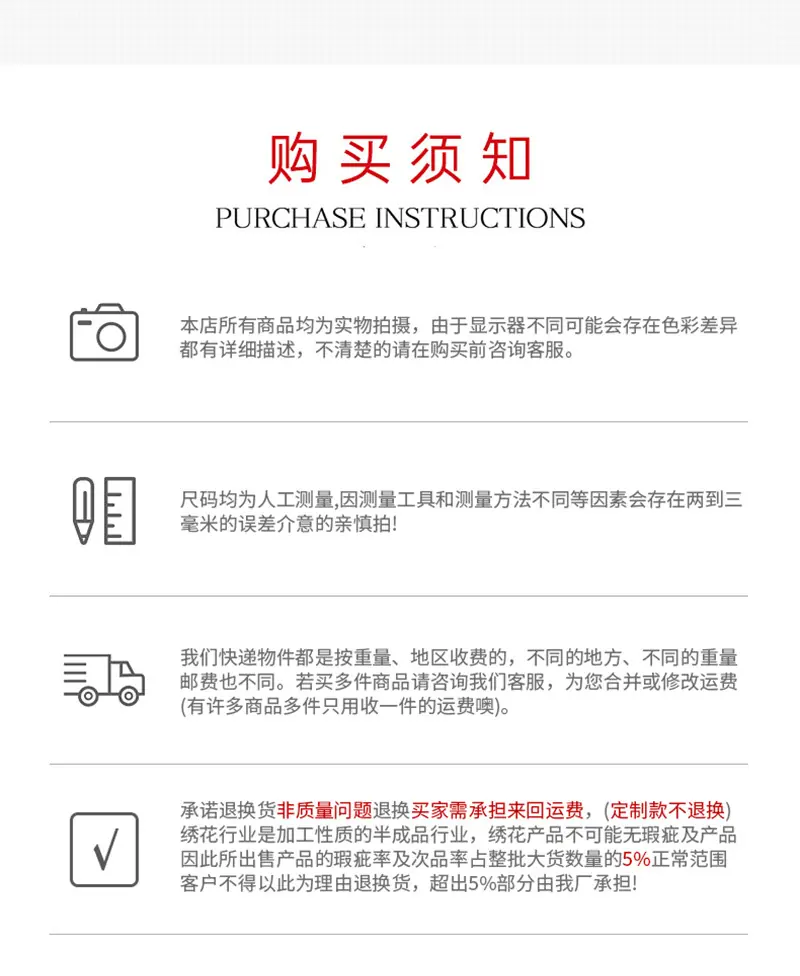 购买须知
PURCHASE INSTRUCTIONS

本店所有商品均为实物拍摄，由于显示器不同可能会存在色彩差异都有详细描述，不清楚的请在购买前咨询客服。

尺码均为人工测量,因测量工具和测量方法不同等因素会存在两到三毫米的误差介意的亲慎拍!

我们快递物件都是按重量、地区收费的，不同的地方、不同的重量邮费也不同。若买多件商品请咨询我们客服，为您合并或修改运费(有许多商品多件只用收一件的运费噢)。

承诺退换货非质量问题退换买家需承担来回运费，(定制款不退换)绣花行业是加工性质的半成品行业，绣花产品不可能无瑕疵及产品因此所出售产品的瑕疵率及次品率占整批大货数量的5%正常范围客户不得以此为理由退换货，超出5%部分由我厂承担!